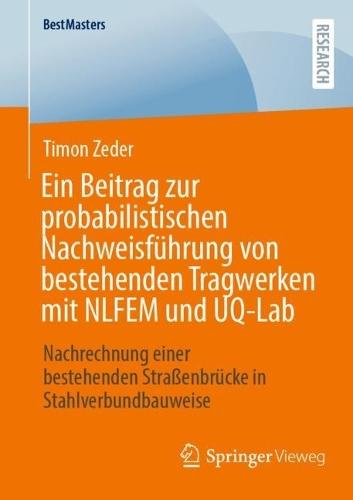 BestMasters

RESEARCH

Timon Zeder

Ein Beitrag zur probabilistischen Nachweisführung von bestehenden Tragwerken mit NLFEM und UQ-Lab

Nachrechnung einer bestehenden Straßenbrücke in Stahlverbundbauweise

Springer Vieweg